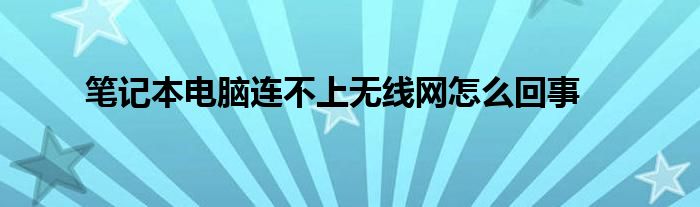 笔记本电脑连不上无线网怎么回事